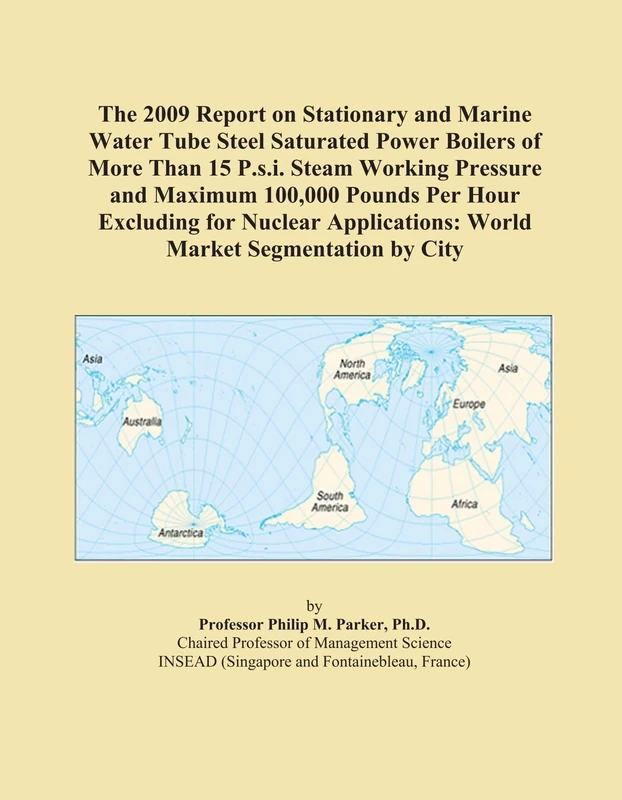 The 2009 Report on Stationary and Marine Water Tube Steel Saturated Power Boilers of More Than 15 P.s.i. Steam Working Pressure and Maximum 100,000 Pounds Per Hour Excluding for Nuclear Applications: World Market Segmentation by City

Asia
Australia
Antarctica
North America
South America
Asia
Europe
Africa

by
Professor Philip M. Parker, Ph.D.
Chaired Professor of Management Science
INSEAD (Singapore and Fontainebleau, France)